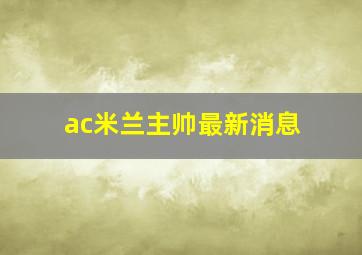 ac米兰主帅最新消息